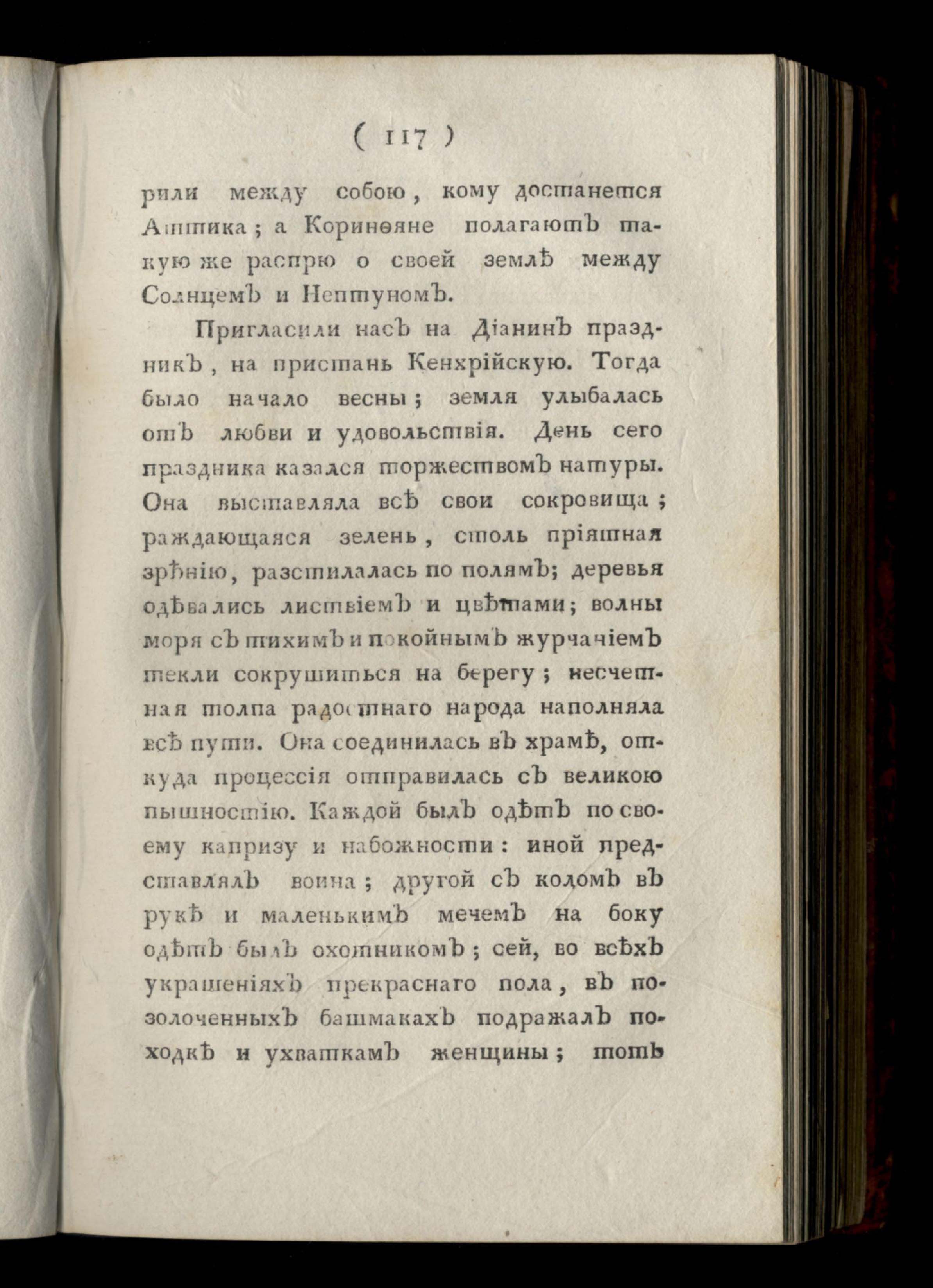 ( 117 )

рили между собою, кому достанется Аттика; а Коринѳяне полагаютъ такую же распрю о своей землѣ между Солнцемъ и Нептуномъ.

Пригласили насъ на Діанинъ праздникъ, на пристань Кенхрійскую. Тогда было начало весны; земля улыбалась отъ любви и удовольствія. День сего праздника казался торжествомъ натуры. Она выставляла всѣ свои сокровища; раждающаяся зелень, столь пріятная зрѣнію, разстилалась по полямъ; деревья одѣвались листвіемъ и цвѣтами; волны моря съ тихимъ и покойнымъ журчаніемъ текли сокрушиться на берегу; несчетная толпа радостнаго народа наполняла всѣ пути. Она соединилась въ храмѣ, откуда процессія отправилась съ великою пышностію. Каждой былъ одѣтъ по своему капризу и набожности: иной представлялъ воина; другой съ коломъ въ рукѣ и маленькимъ мечемъ на боку одѣтъ былъ охотникомъ; сей, во всѣхъ украшеніяхъ прекраснаго пола, въ позолоченныхъ башмакахъ подражалъ походкѣ и ухваткамъ женщины; тотъ